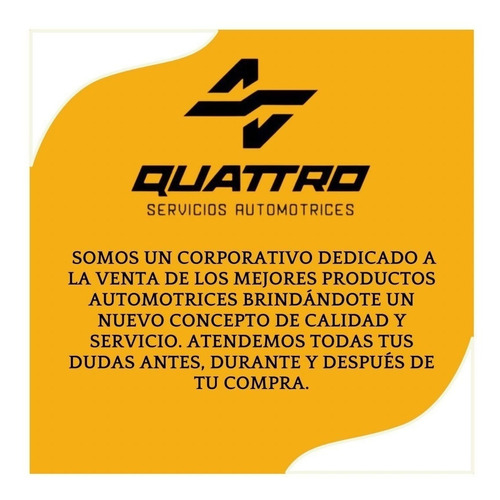 QUATTRO
SERVICIOS AUTOMOTRICES

SOMOS UN CORPORATIVO DEDICADO A LA VENTA DE LOS MEJORES PRODUCTOS AUTOMOTRICES BRINDÁNDOTE UN NUEVO CONCEPTO DE CALIDAD Y SERVICIO. ATENDEMOS TODAS TUS DUDAS ANTES, DURANTE Y DESPUÉS DE TU COMPRA.